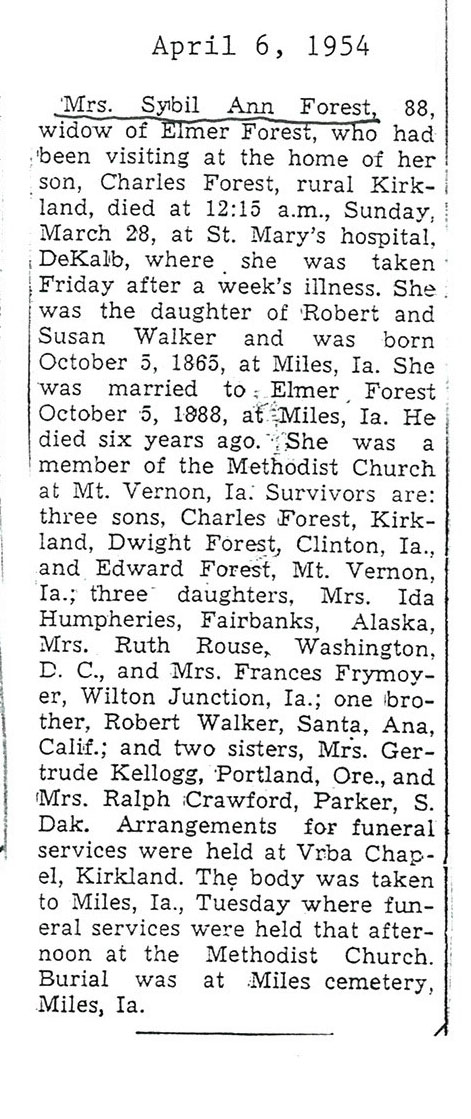 April 6, 1954

Mrs. Sybil Ann Forest, 88, widow of Elmer Forest, who had been visiting at the home of her son, Charles Forest, rural Kirkland, died at 12:15 a.m., Sunday, March 28, at St. Mary's hospital, DeKalb, where she was taken Friday after a week's illness. She was the daughter of Robert and Susan Walker and was born October 5, 1865, at Miles, Ia. She was married to Elmer Forest October 5, 1888, at Miles, Ia. He died six years ago. She was a member of the Methodist Church at Mt. Vernon, Ia. Survivors are: three sons, Charles Forest, Kirkland, Dwight Forest, Clinton, Ia., and Edward Forest, Mt. Vernon, Ia.; three daughters, Mrs. Ida Humpheries, Fairbanks, Alaska, Mrs. Ruth Rouse, Washington, D. C., and Mrs. Frances Frymoyer, Wilton Junction, Ia.; one brother, Robert Walker, Santa, Ana, Calif.; and two sisters, Mrs. Gertrude Kellogg, Portland, Ore., and Mrs. Ralph Crawford, Parker, S. Dak. Arrangements for funeral services were held at Vrba Chapel, Kirkland. The body was taken to Miles, Ia., Tuesday where funeral services were held that afternoon at the Methodist Church. Burial was at Miles cemetery, Miles, Ia.